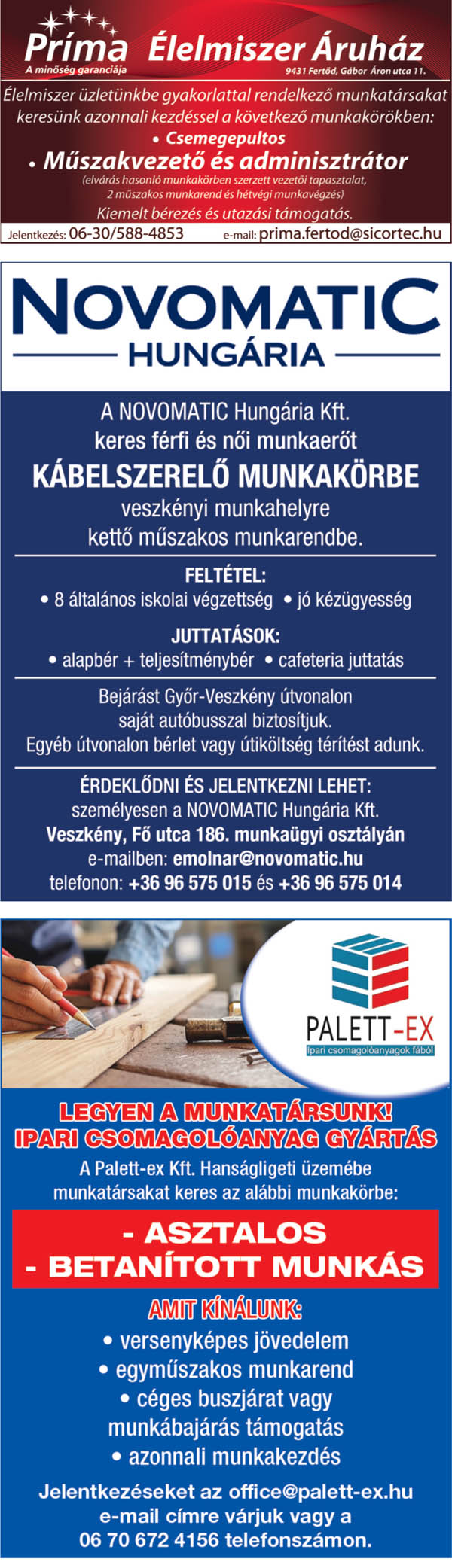 Príma Élelmiszer Áruház
A minőség garanciája
9431 Fertőd, Gábor Áron utca 11.

Élelmiszer üzletünkbe gyakorlattal rendelkező munkatársakat keresünk azonnali kezdéssel a következő munkakörökben:
• Csemegepultos
• Műszakvezető és adminisztrátor
(elvárás hasonló munkakörben szerzett vezetői tapasztalat, 2 műszakos munkarend és hétvégi munkavégzés)
Kiemelt bérezés és utazási támogatás.
Jelentkezés: 06-30/588-4853 e-mail: prima.fertod@sicortec.hu

NOVOMATIC
HUNGÁRIA

A NOVOMATIC Hungária Kft. keres férfi és női munkaerőt
KÁBELSZERELŐ MUNKAKÖRBE
veszkényi munkahelyre kettő műszakos munkarendbe.

FELTÉTEL:
• 8 általános iskolai végzettség • jó kézügyesség

JUTTATÁSOK:
• alapbér + teljesítménybér • cafeteria juttatás

Bejárást Győr-Veszkény útvonalon saját autóbusszal biztosítjuk. Egyéb útvonalon bérlet vagy útiköltség térítést adunk.

ÉRDEKLŐDNI ÉS JELENTKEZNI LEHET:
személyesen a NOVOMATIC Hungária Kft. Veszkény, Fő utca 186. munkaügyi osztályán
e-mailben: emolnar@novomatic.hu
telefonon: +36 96 575 015 és +36 96 575 014

PALETT-EX
Ipari csomagolóanyagok fából

LEGYEN A MUNKATÁRSUNK!
IPARI CSOMAGOLÓANYAG GYÁRTÁS
A Palett-ex Kft. Hanságligeti üzemébe munkatársakat keres az alábbi munkakörbe:
- ASZTALOS
- BETANÍTOTT MUNKÁS
AMIT KÍNÁLUNK:
• versenyképes jövedelem
• egyműszakos munkarend
• céges buszjárat vagy munkábajárás támogatás
• azonnali munkakezdés
Jelentkezéseket az office@palett-ex.hu e-mail címre várjuk vagy a 06 70 672 4156 telefonszámon.